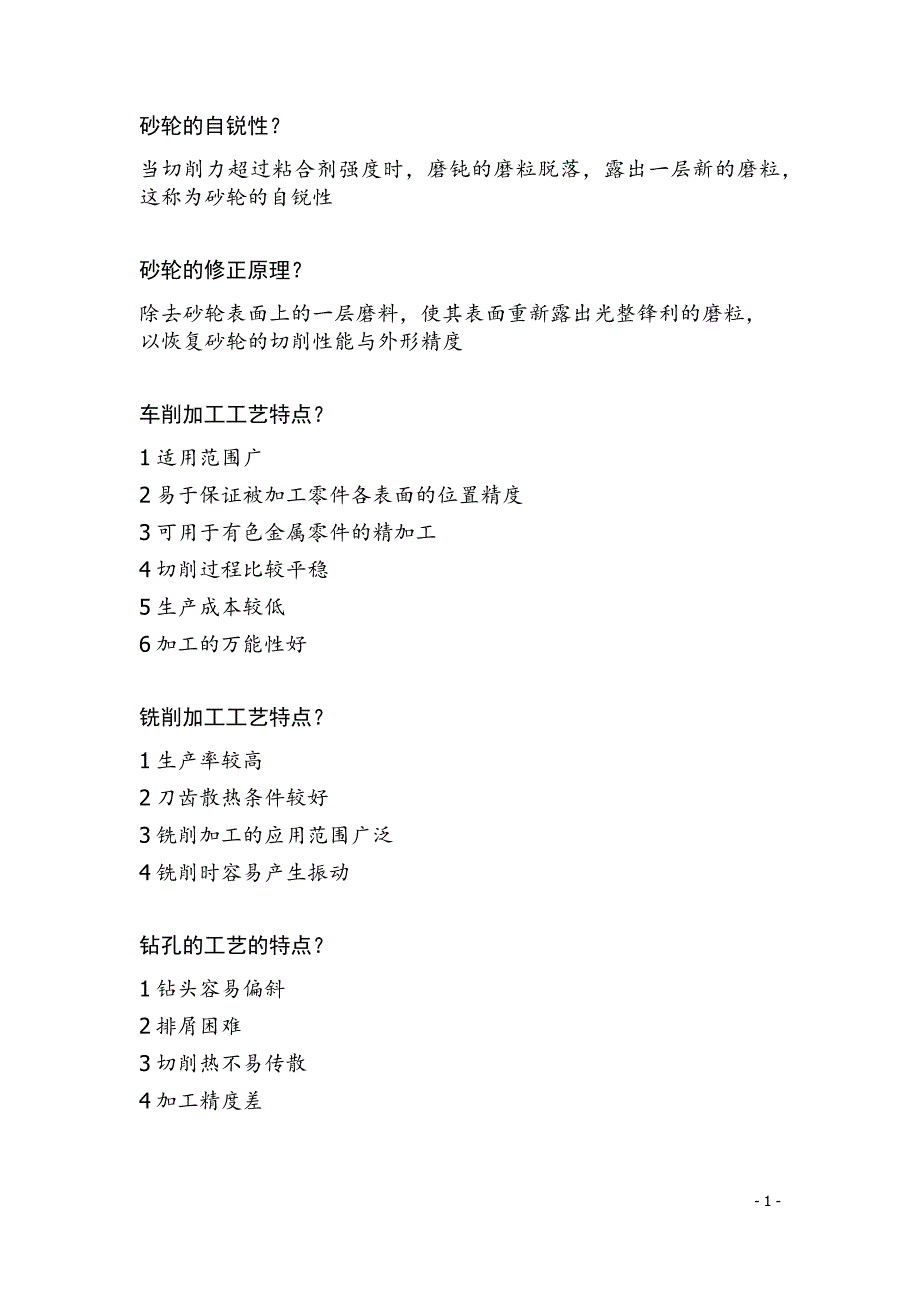 砂轮的自锐性？

当切削力超过粘合剂强度时，磨钝的磨粒脱落，露出一层新的磨粒，这称为砂轮的自锐性

砂轮的修正原理？

除去砂轮表面上的一层磨料，使其表面重新露出光整锋利的磨粒，以恢复砂轮的切削性能与外形精度

车削加工工艺特点？

1 适用范围广

2 易于保证被加工零件各表面的位置精度

3 可用于有色金属零件的精加工

4 切削过程比较平稳

5 生产成本较低

6 加工的万能性好

铣削加工工艺特点？

1 生产率较高

2 刀齿散热条件较好

3 铣削加工的应用范围广泛

4 铣削时容易产生振动

钻孔的工艺的特点？

1 钻头容易偏斜

2 排屑困难

3 切削热不易传散

4 加工精度差

- 1 -